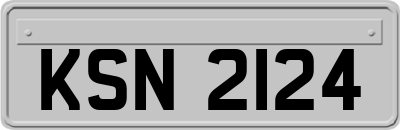 KSN 2124